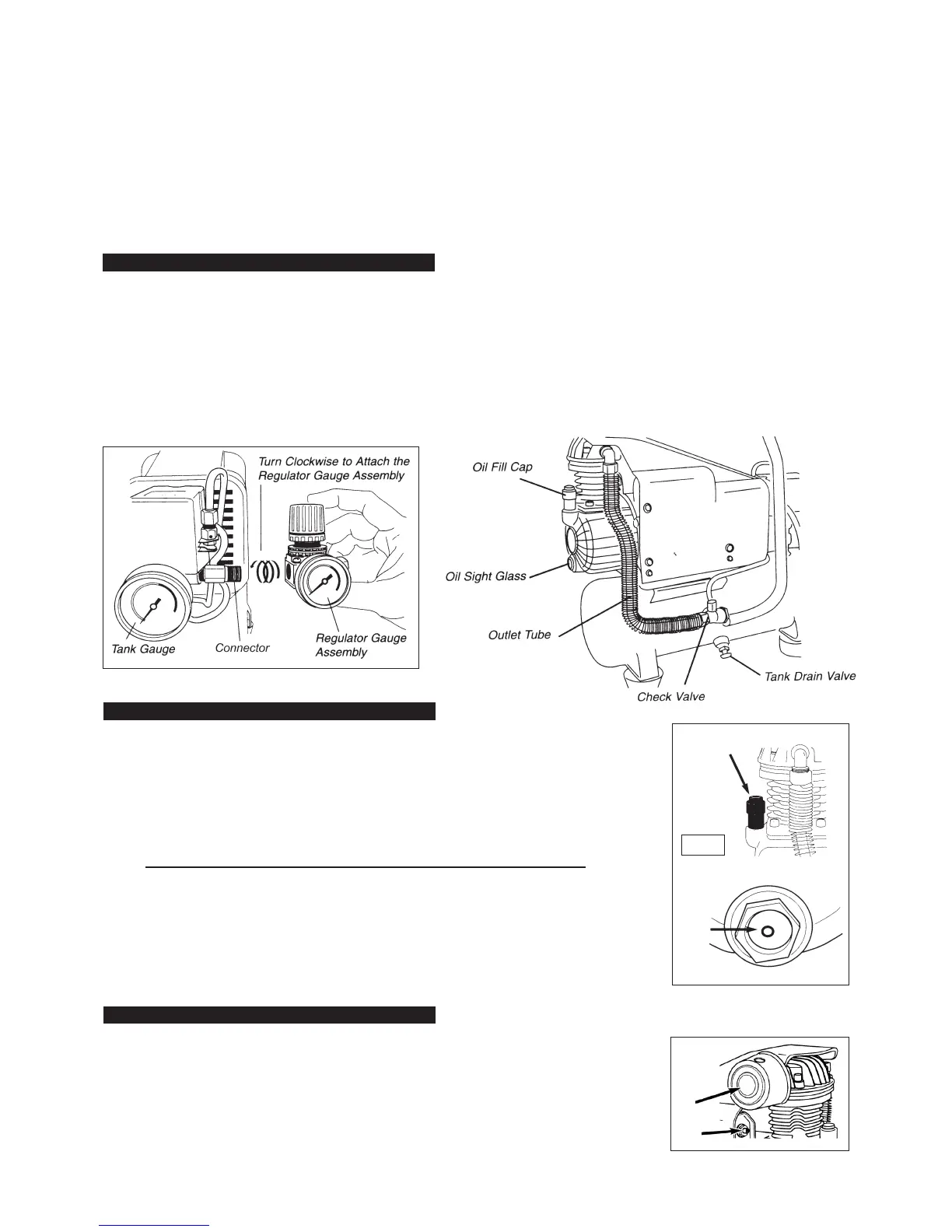 Turn Clockwise to Attach the Regulator Gauge Assembly

Tank Gauge

Connector

Regulator Gauge Assembly

Oil Fill Cap

Oil Sight Glass

Outlet Tube

Check Valve

Tank Drain Valve